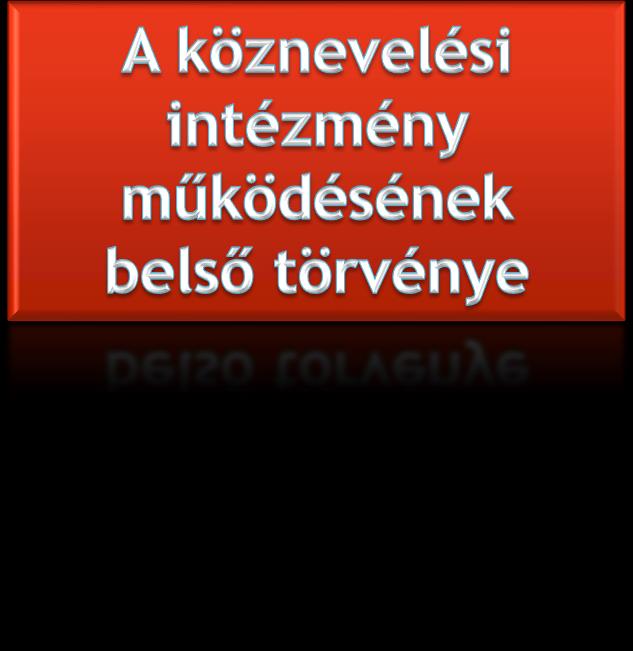 A köznevelési intézmény működésének belső törvénye